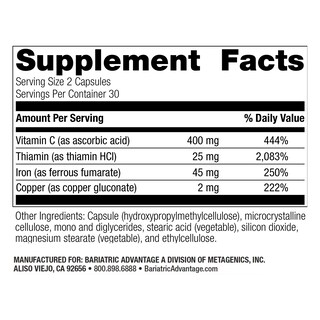 Supplement Facts
Serving Size 2 Capsules
Servings Per Container 30

| Amount Per Serving | | % Daily Value |
|---|---|---|
| Vitamin C (as ascorbic acid) | 400 mg | 444% |
| Thiamin (as thiamin HCl) | 25 mg | 2,083% |
| Iron (as ferrous fumarate) | 45 mg | 250% |
| Copper (as copper gluconate) | 2 mg | 222% |

Other Ingredients: Capsule (hydroxypropylmethylcellulose), microcrystalline cellulose, mono and diglycerides, stearic acid (vegetable), silicon dioxide, magnesium stearate (vegetable), and ethylcellulose.

MANUFACTURED FOR: BARIATRIC ADVANTAGE A DIVISION OF METAGENICS, INC.
ALISO VIEJO, CA 92656 • 800.898.6888 • BariatricAdvantage.com